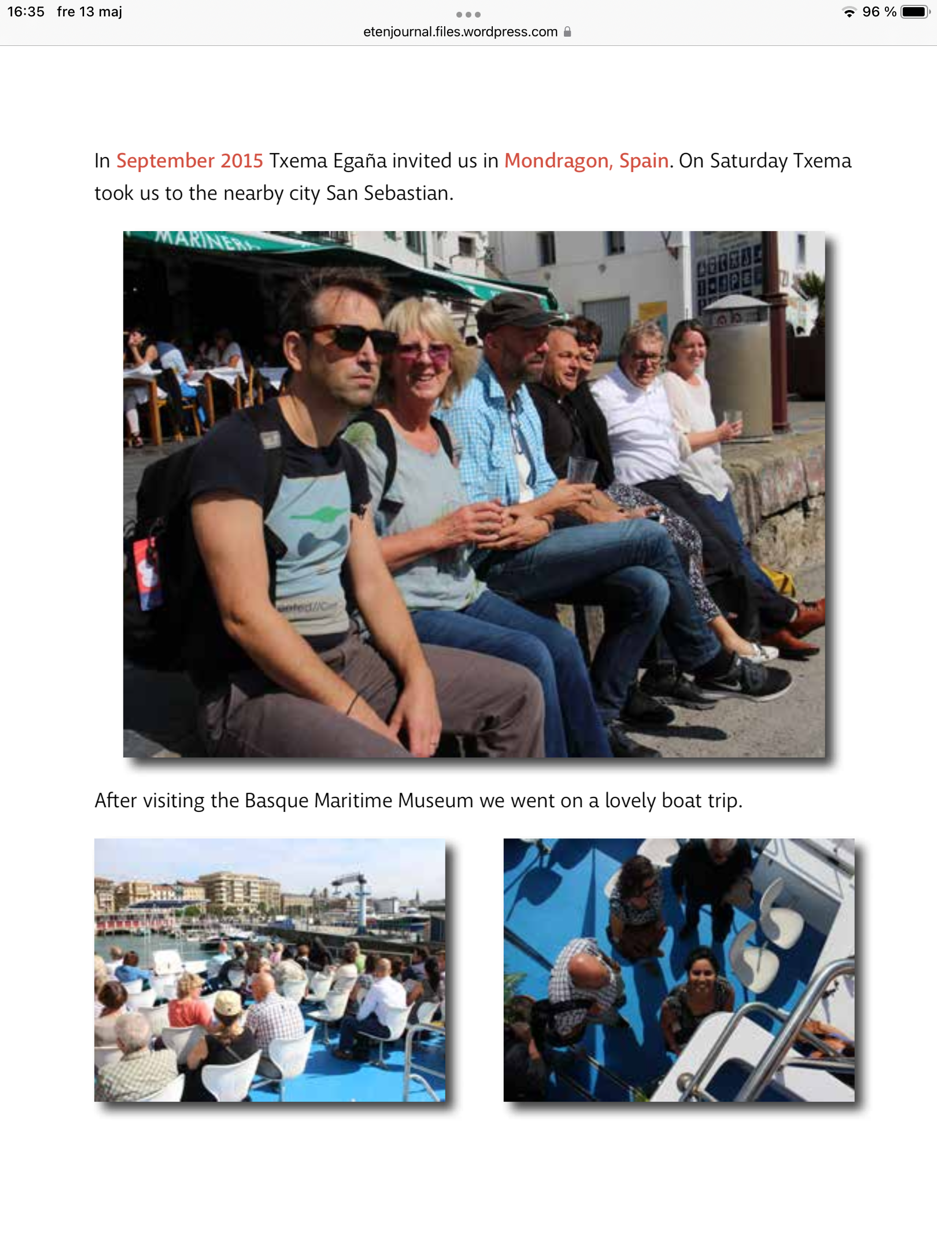 16:35 fre 13 maj
96 %
etenjournal.files.wordpress.com

In September 2015 Txema Egaña invited us in Mondragon, Spain. On Saturday Txema took us to the nearby city San Sebastian.

MARINERA

After visiting the Basque Maritime Museum we went on a lovely boat trip.